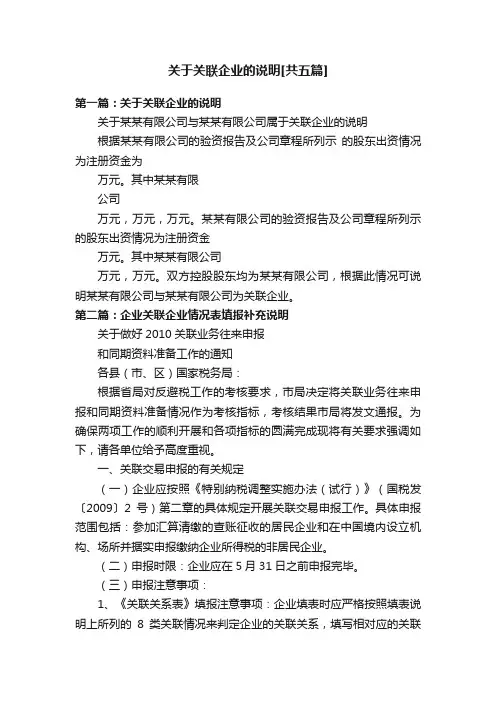 关于关联企业的说明[共五篇]

第一篇：关于关联企业的说明

关于某某有限公司与某某有限公司属于关联企业的说明

根据某某有限公司的验资报告及公司章程所列示 的股东出资情况为注册资金为

万元。其中某某有限

公司

万元，万元，万元。某某有限公司的验资报告及公司章程所列示的股东出资情况为注册资金

万元。其中某某有限公司

万元，万元。双方控股股东均为某某有限公司，根据此情况可说明某某有限公司与某某有限公司为关联企业。

第二篇：企业关联企业情况表填报补充说明

关于做好 2010 关联业务往来申报

和同期资料准备工作的通知

各县（市、区）国家税务局：

根据省局对反避税工作的考核要求，市局决定将关联业务往来申报和同期资料准备情况作为考核指标，考核结果市局将发文通报。为确保两项工作的顺利开展和各项指标的圆满完成现将有关要求强调如下，请各单位给予高度重视。

一、关联交易申报的有关规定

（一）企业应按照《特别纳税调整实施办法（试行）》（国税发〔2009〕2 号）第二章的具体规定开展关联交易申报工作。具体申报范围包括：参加汇算清缴的查账征收的居民企业和在中国境内设立机构、场所并据实申报缴纳企业所得税的非居民企业。

（二）申报时限：企业应在 5 月 31 日之前申报完毕。

（三）申报注意事项：

1、《关联关系表》填报注意事项：企业填表时应严格按照填表说明上所列的 8 类关联情况来判定企业的关联关系，填写相对应的关联